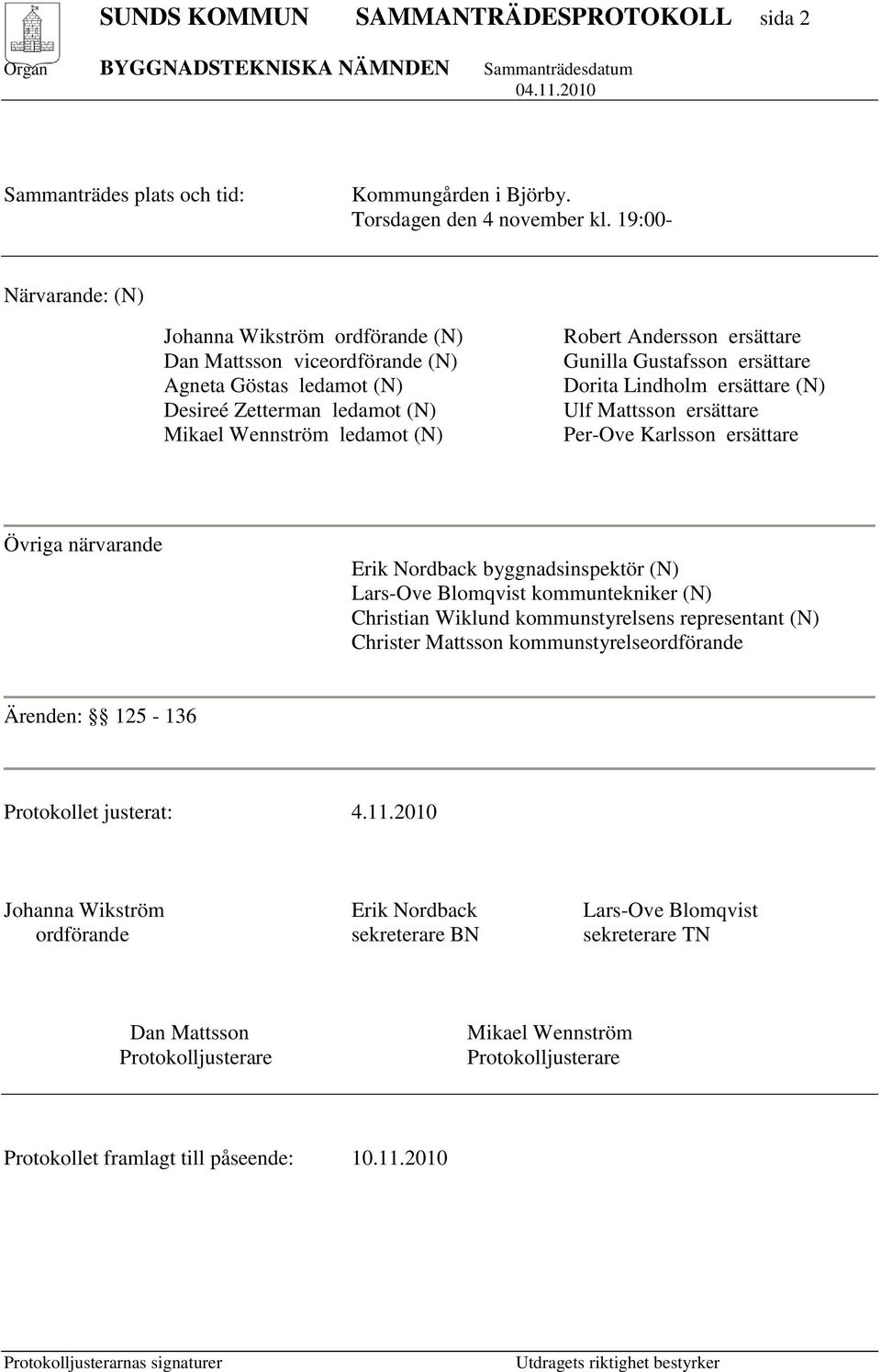 SUNDS KOMMUN SAMMANTRÄDESPROTOKOLL sida 2

Organ BYGGNADSTEKNISKA NÄMNDEN Sammanträdesdatum 04.11.2010

Sammanträdes plats och tid: Kommungården i Björby. Torsdagen den 4 november kl. 19:00-

Närvarande: (N)

Johanna Wikström ordförande (N)
Dan Mattsson viceordförande (N)
Agneta Göstas ledamot (N)
Desireé Zetterman ledamot (N)
Mikael Wennström ledamot (N)

Robert Andersson ersättare
Gunilla Gustafsson ersättare
Dorita Lindholm ersättare (N)
Ulf Mattsson ersättare
Per-Ove Karlsson ersättare

Övriga närvarande

Erik Nordback byggnadsinspektör (N)
Lars-Ove Blomqvist kommuntekniker (N)
Christian Wiklund kommunstyrelsens representant (N)
Christer Mattsson kommunstyrelseordförande

Ärenden: § § 125 - 136

Protokollet justerat: 4.11.2010

Johanna Wikström
ordförande

Erik Nordback
sekreterare BN

Lars-Ove Blomqvist
sekreterare TN

Dan Mattsson
Protokolljusterare

Mikael Wennström
Protokolljusterare

Protokollet framlagt till påseende: 10.11.2010

Protokolljusterarnas signaturer Utdragets riktighet bestyrker